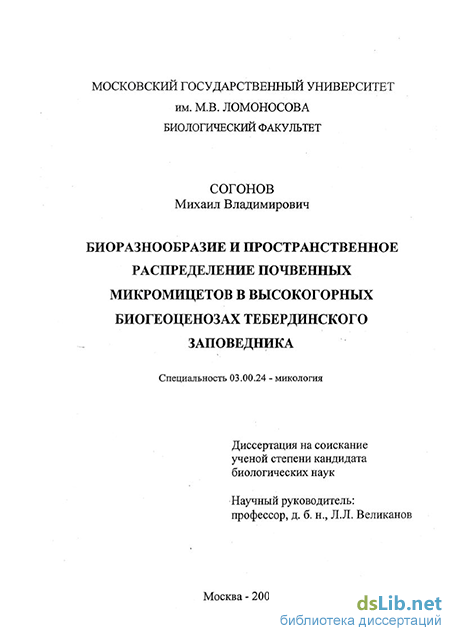 МОСКОВСКИЙ ГОСУДАРСТВЕННЫЙ УНИВЕРСИТЕТ
им. М.В. ЛОМОНОСОВА
БИОЛОГИЧЕСКИЙ ФАКУЛЬТЕТ

СОГОНОВ
Михаил Владимирович

БИОРАЗНООБРАЗИЕ И ПРОСТРАНСТВЕННОЕ РАСПРЕДЕЛЕНИЕ ПОЧВЕННЫХ МИКРОМИЦЕТОВ В ВЫСОКОГОРНЫХ БИОГЕОЦЕНОЗАХ ТЕБЕРДИНСКОГО ЗАПОВЕДНИКА

Специальность 03.00.24 - микология

Диссертация на соискание ученой степени кандидата биологических наук

Научный руководитель:
профессор, д. б. н., Л.Л. Великанов

Москва - 200

dsLib.net
библиотека диссертаций